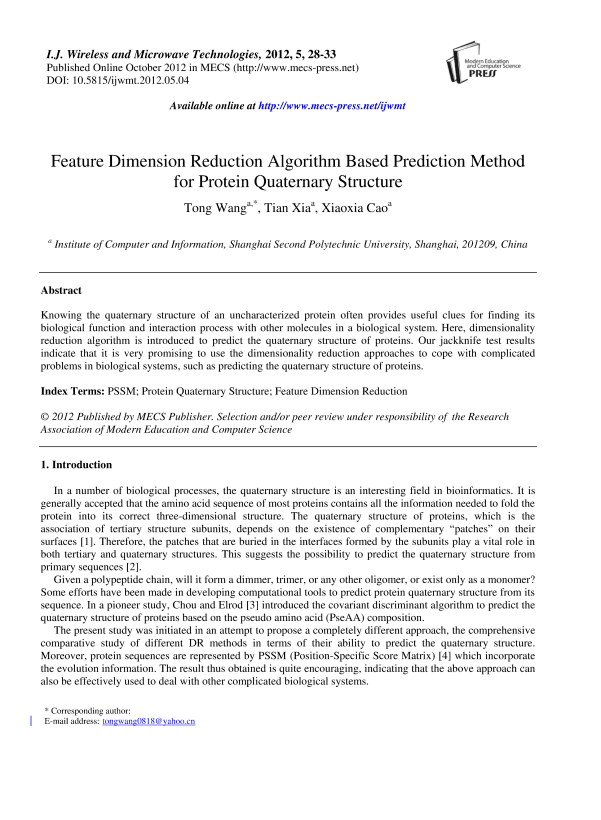 I.J. Wireless and Microwave Technologies, 2012, 5, 28-33
Published Online October 2012 in MECS (http://www.mecs-press.net)
DOI: 10.5815/ijwmt.2012.05.04

Modern Education and Computer Science PRESS

Available online at http://www.mecs-press.net/ijwmt

Feature Dimension Reduction Algorithm Based Prediction Method for Protein Quaternary Structure

Tong Wang$^{a,*}$, Tian Xia$^{a}$, Xiaoxia Cao$^{a}$

$^{a}$ Institute of Computer and Information, Shanghai Second Polytechnic University, Shanghai, 201209, China

Abstract

Knowing the quaternary structure of an uncharacterized protein often provides useful clues for finding its biological function and interaction process with other molecules in a biological system. Here, dimensionality reduction algorithm is introduced to predict the quaternary structure of proteins. Our jackknife test results indicate that it is very promising to use the dimensionality reduction approaches to cope with complicated problems in biological systems, such as predicting the quaternary structure of proteins.

Index Terms: PSSM; Protein Quaternary Structure; Feature Dimension Reduction

© 2012 Published by MECS Publisher. Selection and/or peer review under responsibility of the Research Association of Modern Education and Computer Science

1. Introduction

In a number of biological processes, the quaternary structure is an interesting field in bioinformatics. It is generally accepted that the amino acid sequence of most proteins contains all the information needed to fold the protein into its correct three-dimensional structure. The quaternary structure of proteins, which is the association of tertiary structure subunits, depends on the existence of complementary “patches” on their surfaces [1]. Therefore, the patches that are buried in the interfaces formed by the subunits play a vital role in both tertiary and quaternary structures. This suggests the possibility to predict the quaternary structure from primary sequences [2].

Given a polypeptide chain, will it form a dimmer, trimer, or any other oligomer, or exist only as a monomer? Some efforts have been made in developing computational tools to predict protein quaternary structure from its sequence. In a pioneer study, Chou and Elrod [3] introduced the covariant discriminant algorithm to predict the quaternary structure of proteins based on the pseudo amino acid (PseAA) composition.

The present study was initiated in an attempt to propose a completely different approach, the comprehensive comparative study of different DR methods in terms of their ability to predict the quaternary structure. Moreover, protein sequences are represented by PSSM (Position-Specific Score Matrix) [4] which incorporate the evolution information. The result thus obtained is quite encouraging, indicating that the above approach can also be effectively used to deal with other complicated biological systems.

* Corresponding author:
E-mail address: tongwang0818@yahoo.cn